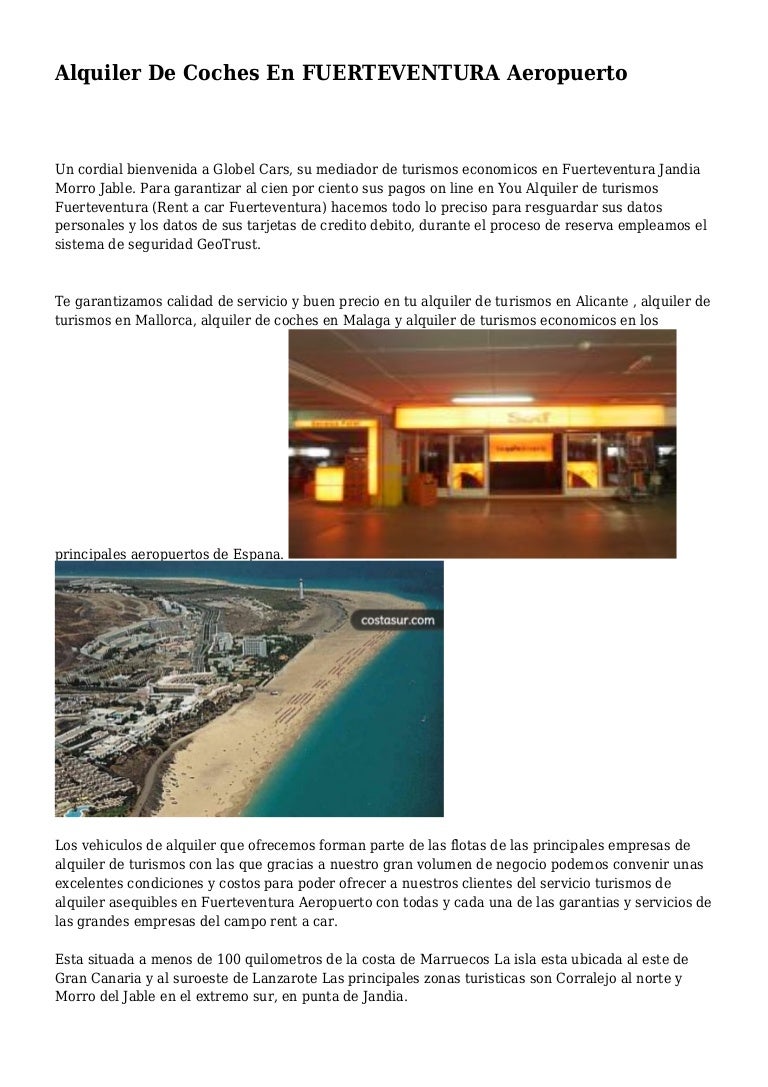 Alquiler De Coches En FUERTEVENTURA Aeropuerto

Un cordial bienvenida a Globel Cars, su mediador de turismos economicos en Fuerteventura Jandia Morro Jable. Para garantizar al cien por ciento sus pagos on line en You Alquiler de turismos Fuerteventura (Rent a car Fuerteventura) hacemos todo lo preciso para resguardar sus datos personales y los datos de sus tarjetas de credito debito, durante el proceso de reserva empleamos el sistema de seguridad GeoTrust.

Te garantizamos calidad de servicio y buen precio en tu alquiler de turismos en Alicante , alquiler de turismos en Mallorca, alquiler de coches en Malaga y alquiler de turismos economicos en los principales aeropuertos de Espana.

Sixt

costasur.com

Los vehiculos de alquiler que ofrecemos forman parte de las flotas de las principales empresas de alquiler de turismos con las que gracias a nuestro gran volumen de negocio podemos convenir unas excelentes condiciones y costos para poder ofrecer a nuestros clientes del servicio turismos de alquiler asequibles en Fuerteventura Aeropuerto con todas y cada una de las garantias y servicios de las grandes empresas del campo rent a car.

Esta situada a menos de 100 quilometros de la costa de Marruecos La isla esta ubicada al este de Gran Canaria y al suroeste de Lanzarote Las principales zonas turisticas son Corralejo al norte y Morro del Jable en el extremo sur, en punta de Jandia.